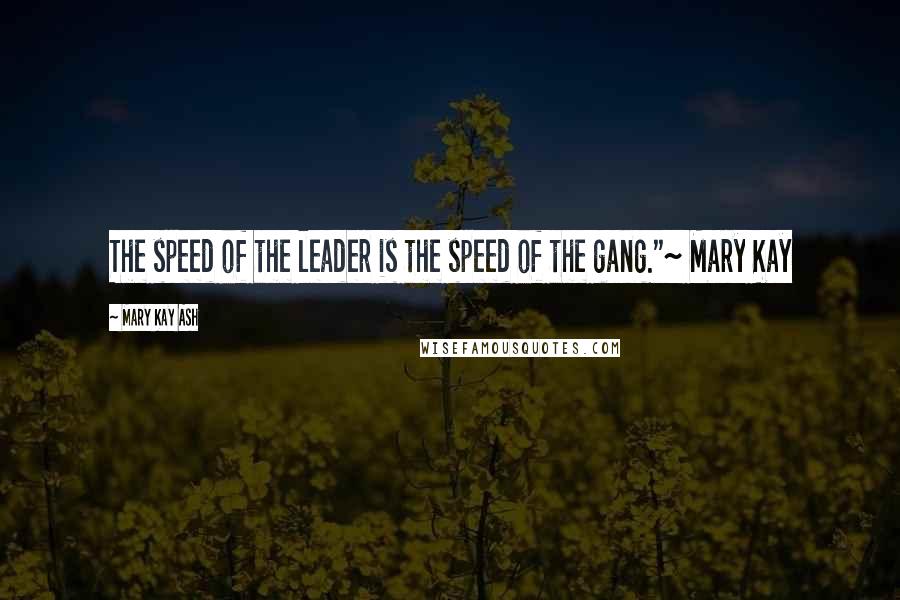 THE SPEED OF THE LEADER IS THE SPEED OF THE GANG."~ MARY KAY

~ MARY KAY ASH

WISEFAMOUSQUOTES.COM